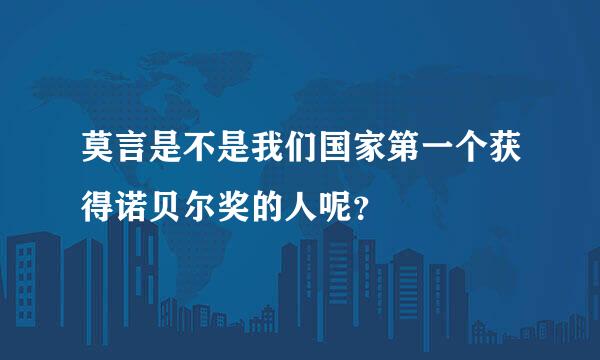 莫言是不是我们国家第一个获得诺贝尔奖的人呢？